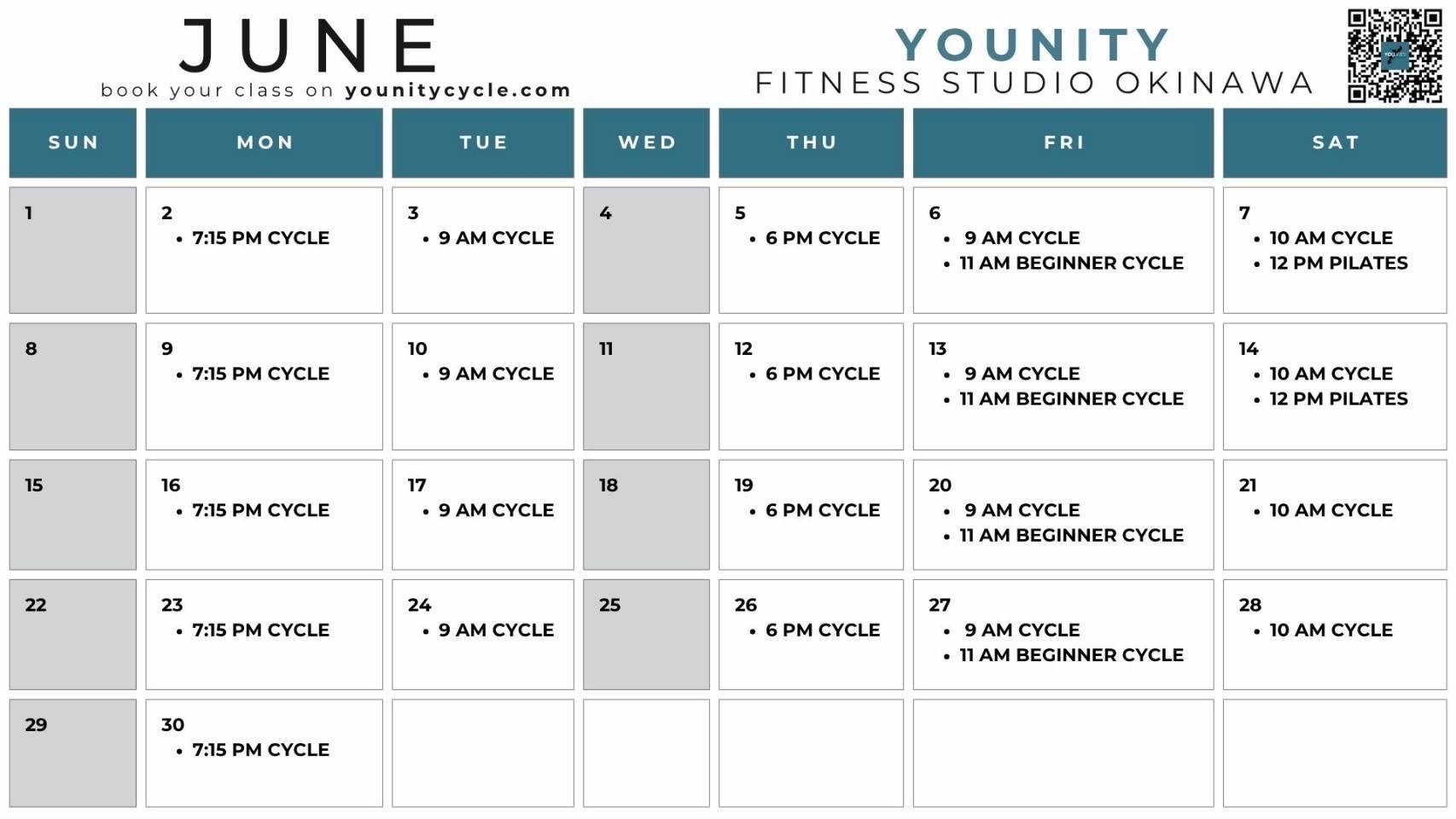 JUNE
book your class on younitycycle.com

YOUNITY
FITNESS STUDIO OKINAWA

| SUN | MON | TUE | WED | THU | FRI | SAT |
|---|---|---|---|---|---|---|
| 1 | 2 • 7:15 PM CYCLE | 3 • 9 AM CYCLE | 4 | 5 • 6 PM CYCLE | 6 • 9 AM CYCLE • 11 AM BEGINNER CYCLE | 7 • 10 AM CYCLE • 12 PM PILATES |
| 8 | 9 • 7:15 PM CYCLE | 10 • 9 AM CYCLE | 11 | 12 • 6 PM CYCLE | 13 • 9 AM CYCLE • 11 AM BEGINNER CYCLE | 14 • 10 AM CYCLE • 12 PM PILATES |
| 15 | 16 • 7:15 PM CYCLE | 17 • 9 AM CYCLE | 18 | 19 • 6 PM CYCLE | 20 • 9 AM CYCLE • 11 AM BEGINNER CYCLE | 21 • 10 AM CYCLE |
| 22 | 23 • 7:15 PM CYCLE | 24 • 9 AM CYCLE | 25 | 26 • 6 PM CYCLE | 27 • 9 AM CYCLE • 11 AM BEGINNER CYCLE | 28 • 10 AM CYCLE |
| 29 | 30 • 7:15 PM CYCLE | | | | | |